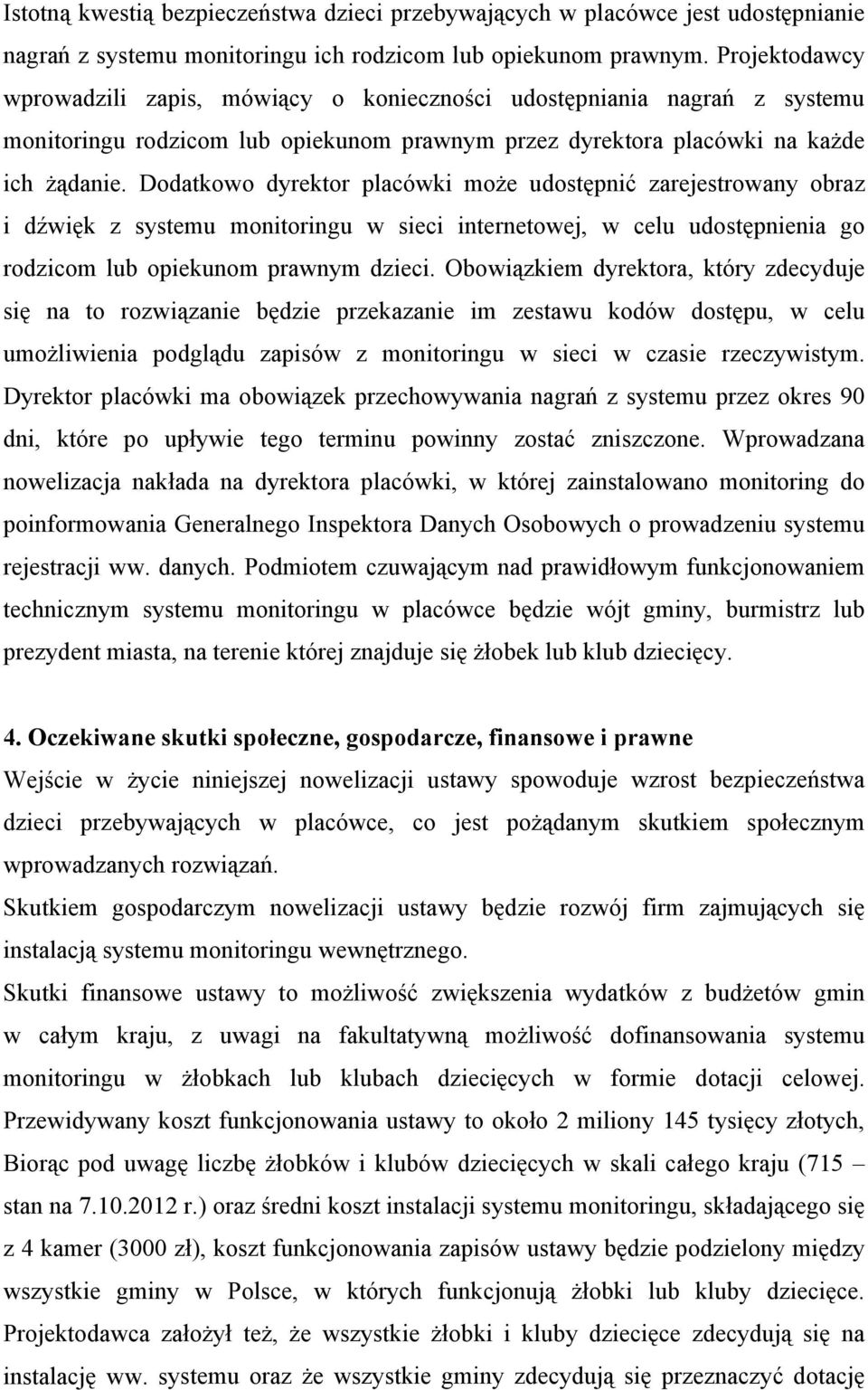 Istotną kwestią bezpieczeństwa dzieci przebywających w placówce jest udostępnianie nagrań z systemu monitoringu ich rodzicom lub opiekunom prawnym. Projektodawcy wprowadzili zapis, mówiący o konieczności udostępniania nagrań z systemu monitoringu rodzicom lub opiekunom prawnym przez dyrektora placówki na każde ich żądanie. Dodatkowo dyrektor placówki może udostępnić zarejestrowany obraz i dźwięk z systemu monitoringu w sieci internetowej, w celu udostępnienia go rodzicom lub opiekunom prawnym dzieci. Obowiązkiem dyrektora, który zdecyduje się na to rozwiązanie będzie przekazanie im zestawu kodów dostępu, w celu umożliwienia podglądu zapisów z monitoringu w sieci w czasie rzeczywistym. Dyrektor placówki ma obowiązek przechowywania nagrań z systemu przez okres 90 dni, które po upływie tego terminu powinny zostać zniszczone. Wprowadzana nowelizacja nakłada na dyrektora placówki, w której zainstalowano monitoring do poinformowania Generalnego Inspektora Danych Osobowych o prowadzeniu systemu rejestracji ww. danych. Podmiotem czuwającym nad prawidłowym funkcjonowaniem technicznym systemu monitoringu w placówce będzie wójt gminy, burmistrz lub prezydent miasta, na terenie której znajduje się żłobek lub klub dziecięcy.

4. Oczekiwane skutki społeczne, gospodarcze, finansowe i prawne
Wejście w życie niniejszej nowelizacji ustawy spowoduje wzrost bezpieczeństwa dzieci przebywających w placówce, co jest pożądanym skutkiem społecznym wprowadzanych rozwiązań.
Skutkiem gospodarczym nowelizacji ustawy będzie rozwój firm zajmujących się instalacją systemu monitoringu wewnętrznego.
Skutki finansowe ustawy to możliwość zwiększenia wydatków z budżetów gmin w całym kraju, z uwagi na fakultatywną możliwość dofinansowania systemu monitoringu w żłobkach lub klubach dziecięcych w formie dotacji celowej. Przewidywany koszt funkcjonowania ustawy to około 2 miliony 145 tysięcy złotych, Biorąc pod uwagę liczbę żłobków i klubów dziecięcych w skali całego kraju (715 – stan na 7.10.2012 r.) oraz średni koszt instalacji systemu monitoringu, składającego się z 4 kamer (3000 zł), koszt funkcjonowania zapisów ustawy będzie podzielony między wszystkie gminy w Polsce, w których funkcjonują żłobki lub kluby dziecięce. Projektodawca założył też, że wszystkie żłobki i kluby dziecięce zdecydują się na instalację ww. systemu oraz że wszystkie gminy zdecydują się przeznaczyć dotację